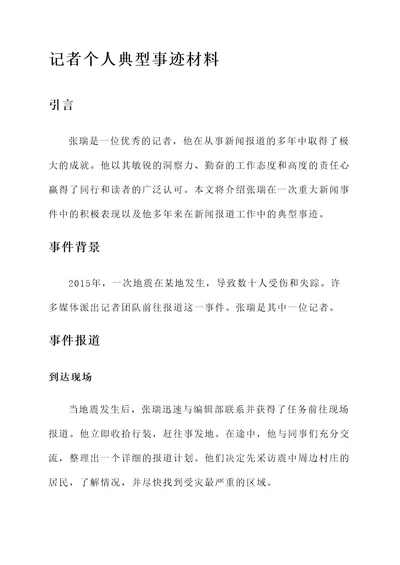 记者个人典型事迹材料

引言

张瑞是一位优秀的记者，他在从事新闻报道的多年中取得了极大的成就。他以其敏锐的洞察力、勤奋的工作态度和高度的责任心赢得了同行和读者的广泛认可。本文将介绍张瑞在一次重大新闻事件中的积极表现以及他多年来在新闻报道工作中的典型事迹。

事件背景

2015年，一次地震在某地发生，导致数十人受伤和失踪。许多媒体派出记者团队前往报道这一事件。张瑞是其中一位记者。

事件报道

到达现场

当地震发生后，张瑞迅速与编辑部联系并获得了任务前往现场报道。他立即收拾行装，赶往事发地。在途中，他与同事们充分交流，整理出一个详细的报道计划。他们决定先采访震中周边村庄的居民，了解情况，并尽快找到受灾最严重的区域。